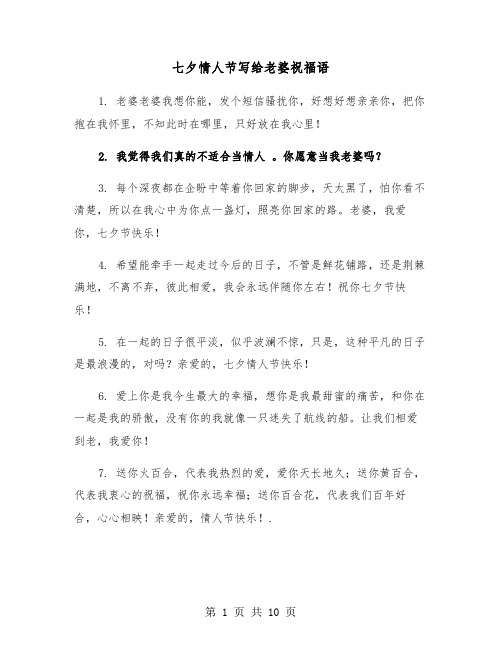 七夕情人节写给老婆祝福语

1. 老婆老婆我想你能，发个短信骚扰你，好想好想亲亲你，把你抱在我怀里，不知此时在哪里，只好放在我心里！

2. 我觉得我们真的不适合当情人 。你愿意当我老婆吗？

3. 每个深夜都在企盼中等着你回家的脚步，天太黑了，怕你看不清楚，所以在我心中为你点一盏灯，照亮你回家的路。老婆，我爱你，七夕节快乐！

4. 希望能牵手一起走过今后的日子，不管是鲜花铺路，还是荆棘满地，不离不弃，彼此相爱，我会永远伴随你左右！祝你七夕节快乐！

5. 在一起的日子很平淡，似乎波澜不惊，只是，这种平凡的日子是最浪漫的，对吗？亲爱的，七夕情人节快乐！

6. 爱上你是我今生最大的幸福，想你是我最甜蜜的痛苦，和你在一起是我的骄傲，没有你的我就像一只迷失了航线的船。让我们相爱到老，我爱你！

7. 送你火百合，代表我热烈的爱，爱你天长地久；送你黄百合，代表我衷心的祝福，祝你永远幸福；送你百合花，代表我们百年好合，心心相映！亲爱的，情人节快乐！.

第 1 页 共 10 页